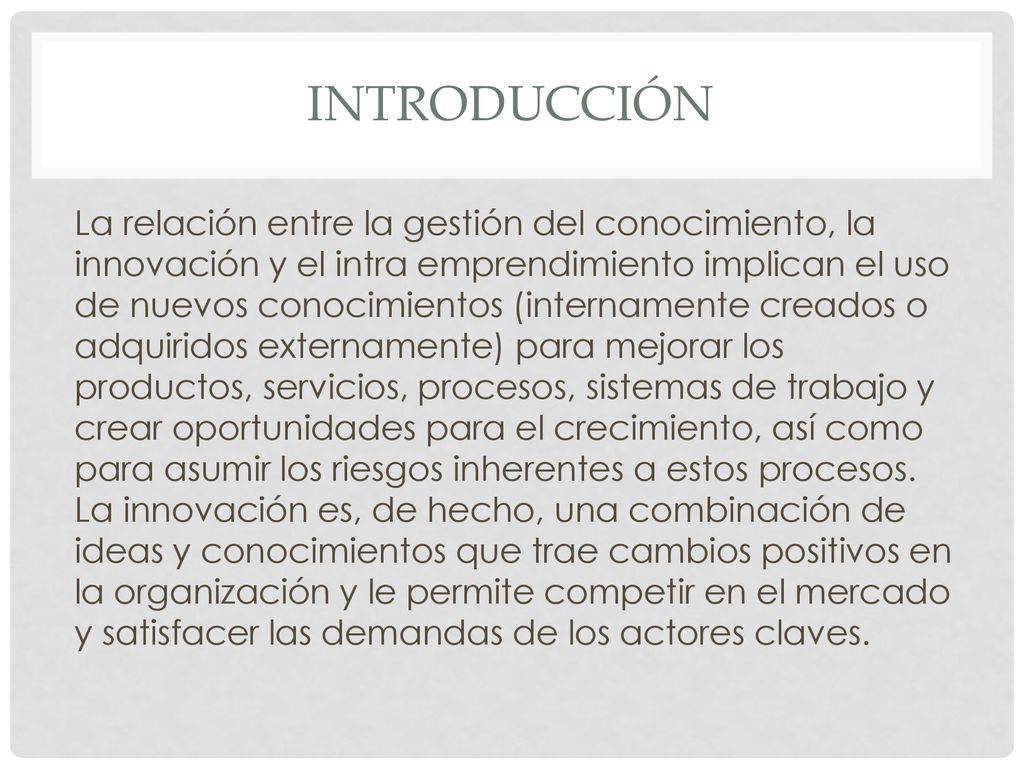 INTRODUCCIÓN

La relación entre la gestión del conocimiento, la innovación y el intra emprendimiento implican el uso de nuevos conocimientos (internamente creados o adquiridos externamente) para mejorar los productos, servicios, procesos, sistemas de trabajo y crear oportunidades para el crecimiento, así como para asumir los riesgos inherentes a estos procesos.
La innovación es, de hecho, una combinación de ideas y conocimientos que trae cambios positivos en la organización y le permite competir en el mercado y satisfacer las demandas de los actores claves.